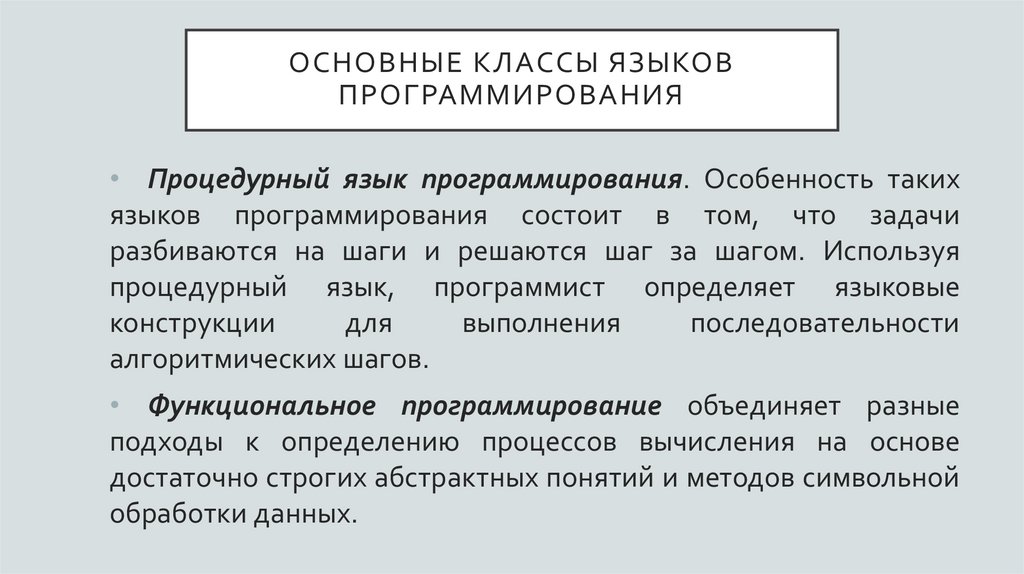 ОСНОВНЫЕ КЛАССЫ ЯЗЫКОВ ПРОГРАММИРОВАНИЯ

• Процедурный язык программирования. Особенность таких языков программирования состоит в том, что задачи разбиваются на шаги и решаются шаг за шагом. Используя процедурный язык, программист определяет языковые конструкции для выполнения последовательности алгоритмических шагов.

• Функциональное программирование объединяет разные подходы к определению процессов вычисления на основе достаточно строгих абстрактных понятий и методов символьной обработки данных.